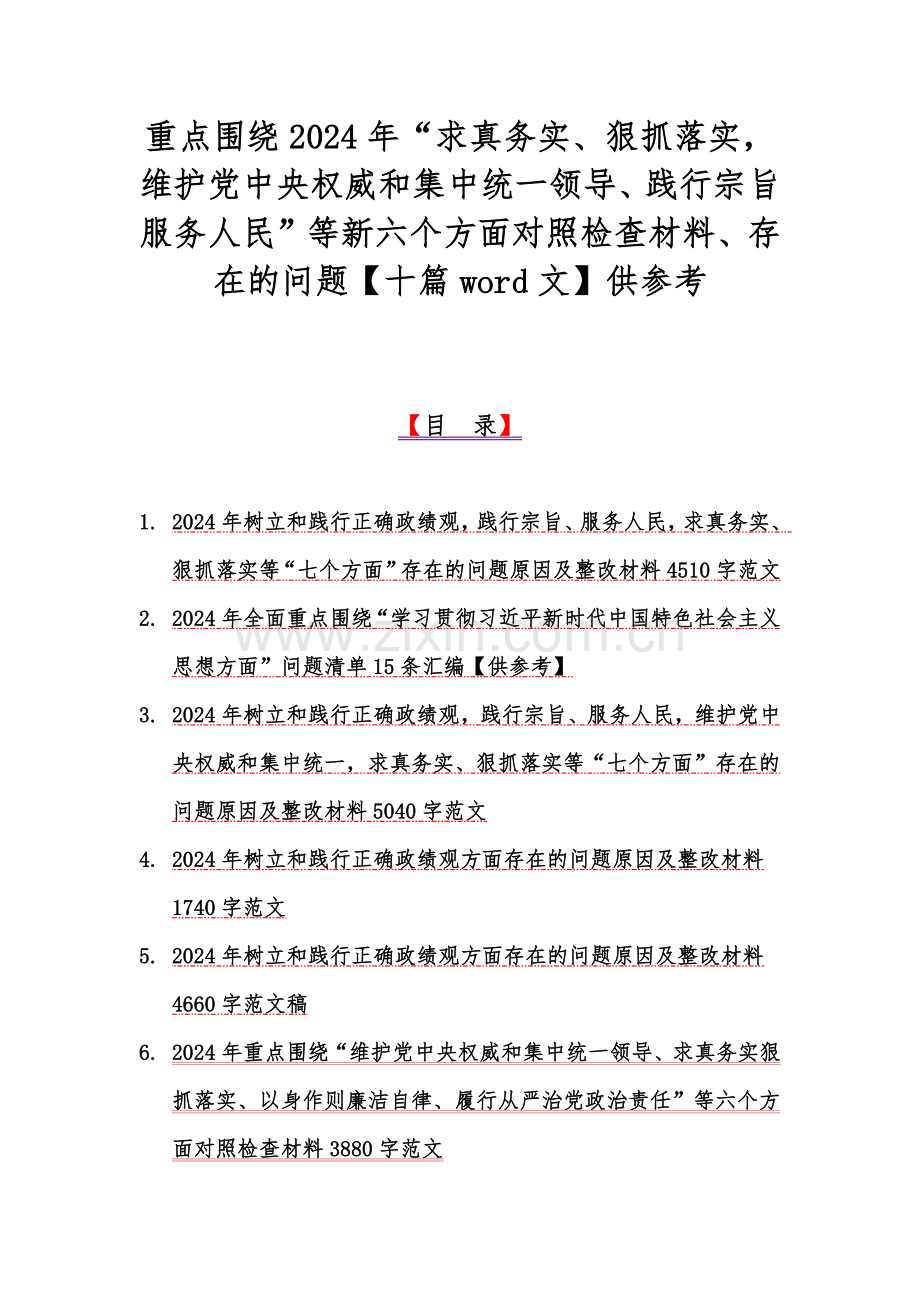 重点围绕2024年“求真务实、狠抓落实，维护党中央权威和集中统一领导、践行宗旨服务人民”等新六个方面对照检查材料、存在的问题【十篇word文】供参考

【目　录】

1. 2024年树立和践行正确政绩观，践行宗旨、服务人民，求真务实、狠抓落实等“七个方面”存在的问题原因及整改材料4510字范文

2. 2024年全面重点围绕“学习贯彻习近平新时代中国特色社会主义思想方面”问题清单15条汇编【供参考】

3. 2024年树立和践行正确政绩观，践行宗旨、服务人民，维护党中央权威和集中统一，求真务实、狠抓落实等“七个方面”存在的问题原因及整改材料5040字范文

4. 2024年树立和践行正确政绩观方面存在的问题原因及整改材料1740字范文

5. 2024年树立和践行正确政绩观方面存在的问题原因及整改材料4660字范文稿

6. 2024年重点围绕“维护党中央权威和集中统一领导、求真务实狠抓落实、以身作则廉洁自律、履行从严治党政治责任”等六个方面对照检查材料3880字范文

www.zixin.com.cn